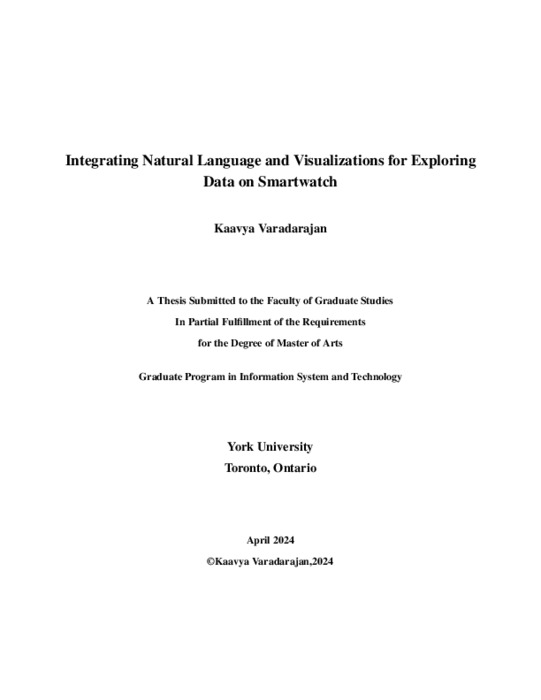 Integrating Natural Language and Visualizations for Exploring Data on Smartwatch

Kaavya Varadarajan

A Thesis Submitted to the Faculty of Graduate Studies

In Partial Fulfillment of the Requirements

for the Degree of Master of Arts

Graduate Program in Information System and Technology

York University

Toronto, Ontario

April 2024

©Kaavya Varadarajan,2024